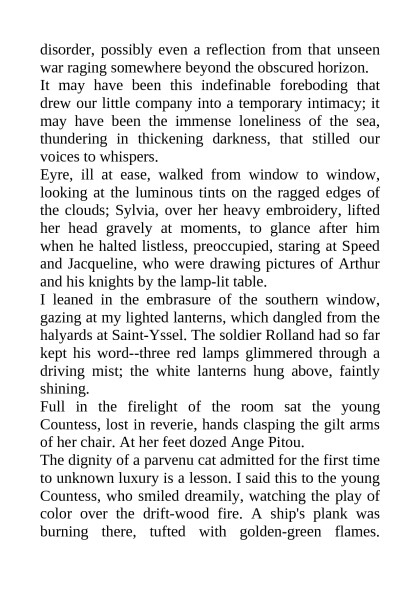 disorder, possibly even a reflection from that unseen war raging somewhere beyond the obscured horizon.

It may have been this indefinable foreboding that drew our little company into a temporary intimacy; it may have been the immense loneliness of the sea, thundering in thickening darkness, that stilled our voices to whispers.

Eyre, ill at ease, walked from window to window, looking at the luminous tints on the ragged edges of the clouds; Sylvia, over her heavy embroidery, lifted her head gravely at moments, to glance after him when he halted listless, preoccupied, staring at Speed and Jacqueline, who were drawing pictures of Arthur and his knights by the lamp-lit table.

I leaned in the embrasure of the southern window, gazing at my lighted lanterns, which dangled from the halyards at Saint-Yssel. The soldier Rolland had so far kept his word--three red lamps glimmered through a driving mist; the white lanterns hung above, faintly shining.

Full in the firelight of the room sat the young Countess, lost in reverie, hands clasping the gilt arms of her chair. At her feet dozed Ange Pitou.

The dignity of a parvenu cat admitted for the first time to unknown luxury is a lesson. I said this to the young Countess, who smiled dreamily, watching the play of color over the drift-wood fire. A ship's plank was burning there, tufted with golden-green flames.